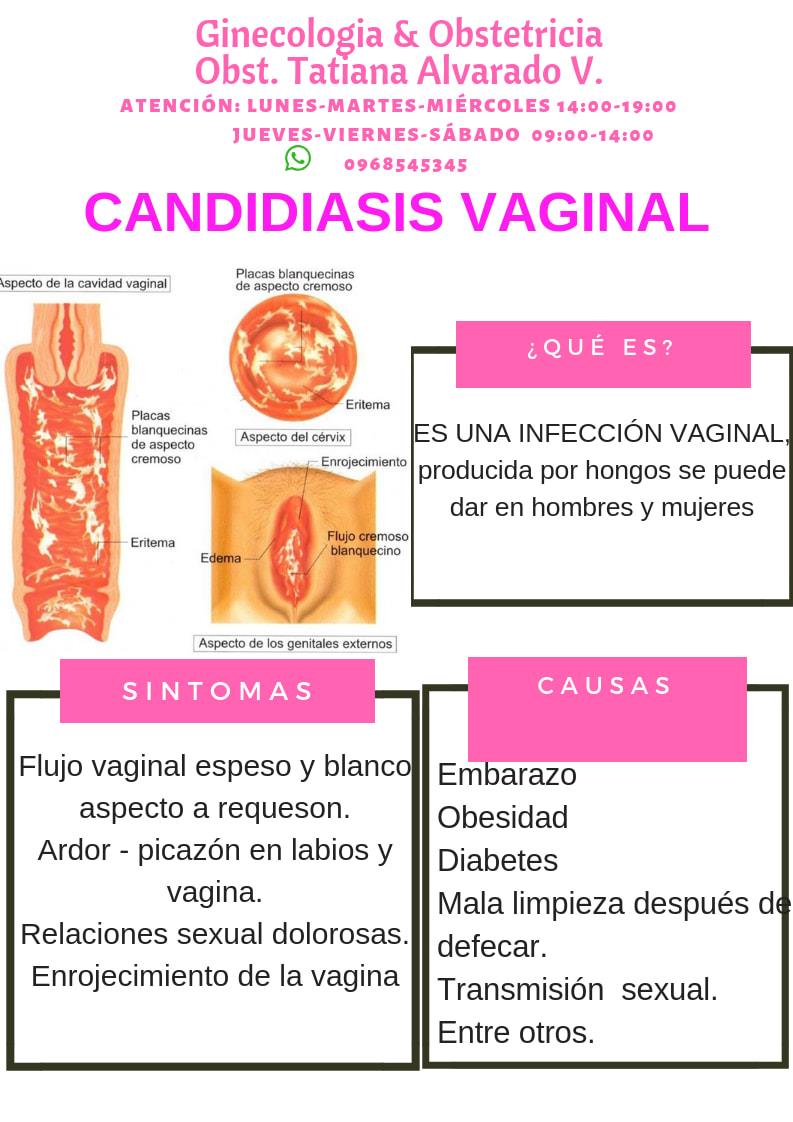 Ginecologia & Obstetricia
Obst. Tatiana Alvarado V.
ATENCIÓN: LUNES-MARTES-MIÉRCOLES 14:00-19:00
JUEVES-VIERNES-SÁBADO 09:00-14:00
0968545345

CANDIDIASIS VAGINAL

Aspecto de la cavidad vaginal
Placas blanquecinas de aspecto cremoso
Eritema
Placas blanquecinas de aspecto cremoso
Eritema
Aspecto del cérvix
Enrojecimiento
Edema
Flujo cremoso blanquecino
Aspecto de los genitales externos

¿QUÉ ES?

ES UNA INFECCIÓN VAGINAL, producida por hongos se puede dar en hombres y mujeres

SINTOMAS

Flujo vaginal espeso y blanco aspecto a requeson.
Ardor - picazón en labios y vagina.
Relaciones sexual dolorosas.
Enrojecimiento de la vagina

CAUSAS

Embarazo
Obesidad
Diabetes
Mala limpieza después de defecar.
Transmisión sexual.
Entre otros.